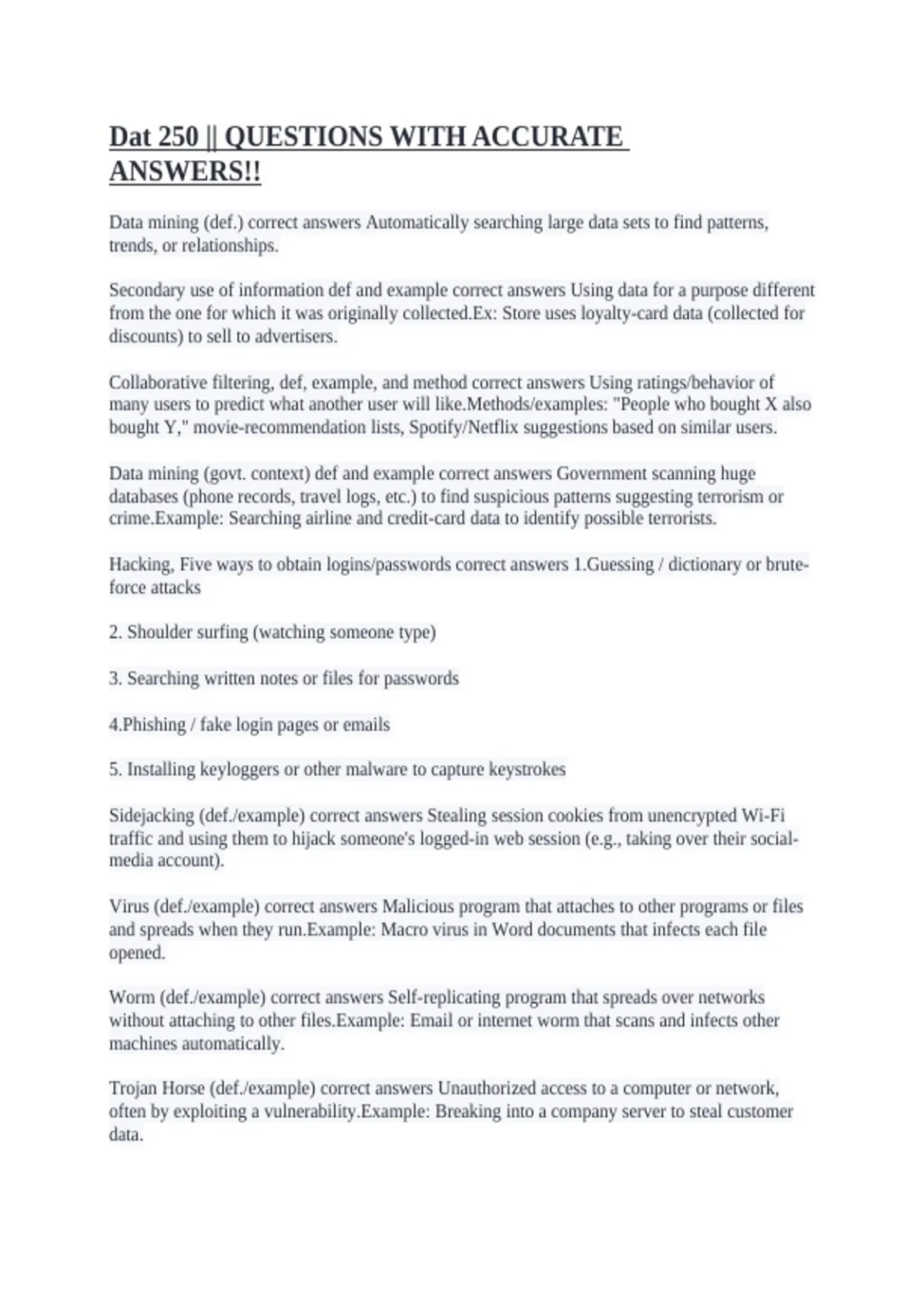 Dat 250 || QUESTIONS WITH ACCURATE ANSWERS!!

Data mining (def.) correct answers Automatically searching large data sets to find patterns, trends, or relationships.

Secondary use of information def and example correct answers Using data for a purpose different from the one for which it was originally collected.Ex: Store uses loyalty-card data (collected for discounts) to sell to advertisers.

Collaborative filtering, def, example, and method correct answers Using ratings/behavior of many users to predict what another user will like.Methods/examples: "People who bought X also bought Y," movie-recommendation lists, Spotify/Netflix suggestions based on similar users.

Data mining (govt. context) def and example correct answers Government scanning huge databases (phone records, travel logs, etc.) to find suspicious patterns suggesting terrorism or crime.Example: Searching airline and credit-card data to identify possible terrorists.

Hacking, Five ways to obtain logins/passwords correct answers 1.Guessing / dictionary or brute-force attacks

2. Shoulder surfing (watching someone type)

3. Searching written notes or files for passwords

4.Phishing / fake login pages or emails

5. Installing keyloggers or other malware to capture keystrokes

Sidejacking (def./example) correct answers Stealing session cookies from unencrypted Wi-Fi traffic and using them to hijack someone's logged-in web session (e.g., taking over their social-media account).

Virus (def./example) correct answers Malicious program that attaches to other programs or files and spreads when they run.Example: Macro virus in Word documents that infects each file opened.

Worm (def./example) correct answers Self-replicating program that spreads over networks without attaching to other files.Example: Email or internet worm that scans and infects other machines automatically.

Trojan Horse (def./example) correct answers Unauthorized access to a computer or network, often by exploiting a vulnerability.Example: Breaking into a company server to steal customer data.